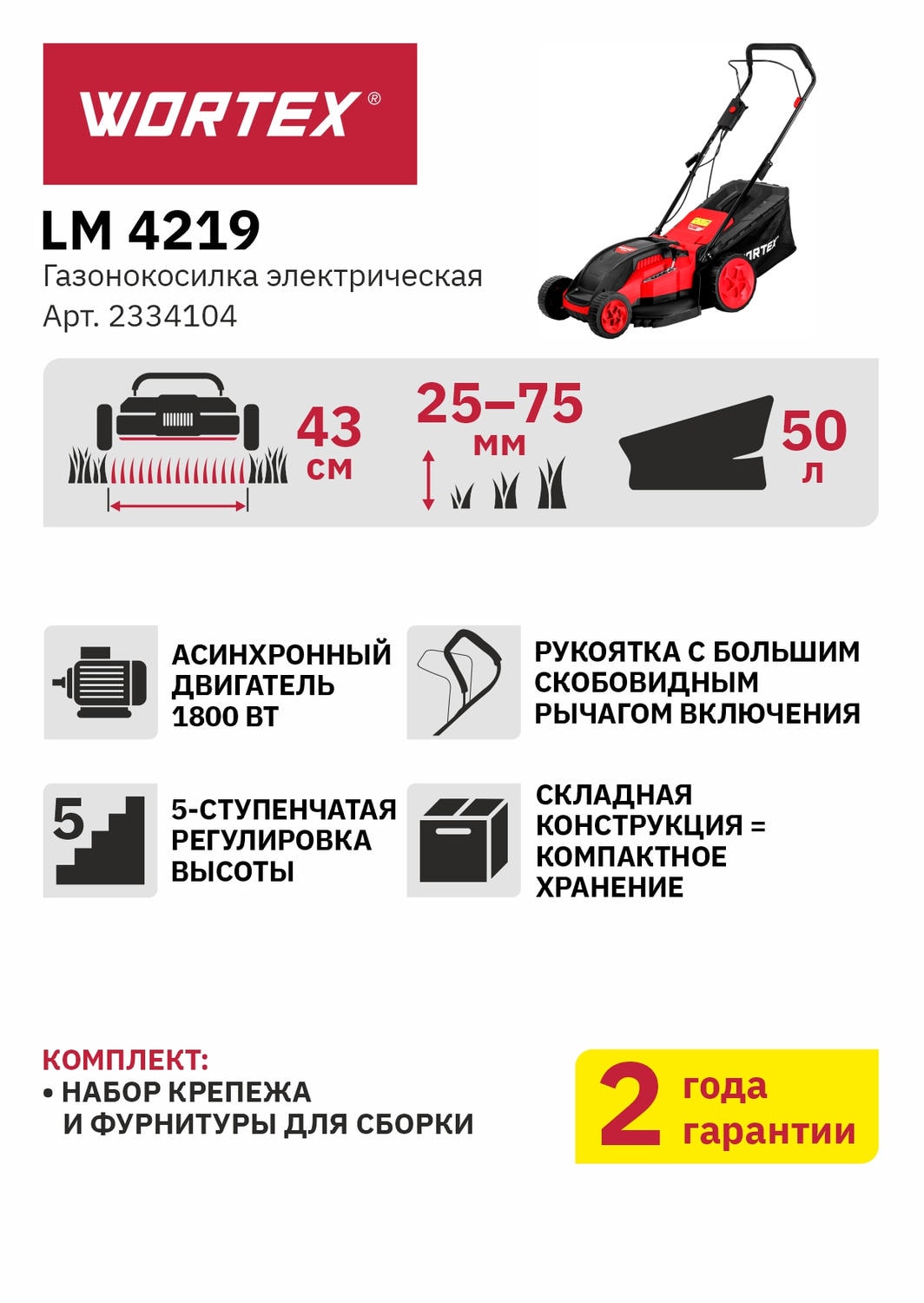 WORTEX®

LM 4219
Газонокосилка электрическая
Арт. 2334104

43 см

25–75 мм

50 л

АСИНХРОННЫЙ ДВИГАТЕЛЬ 1800 ВТ

РУКОЯТКА С БОЛЬШИМ СКОБОВИДНЫМ РЫЧАГОМ ВКЛЮЧЕНИЯ

5

5-СТУПЕНЧАТАЯ РЕГУЛИРОВКА ВЫСОТЫ

СКЛАДНАЯ КОНСТРУКЦИЯ = КОМПАКТНОЕ ХРАНЕНИЕ

КОМПЛЕКТ:
• НАБОР КРЕПЕЖА И ФУРНИТУРЫ ДЛЯ СБОРКИ

2 года гарантии